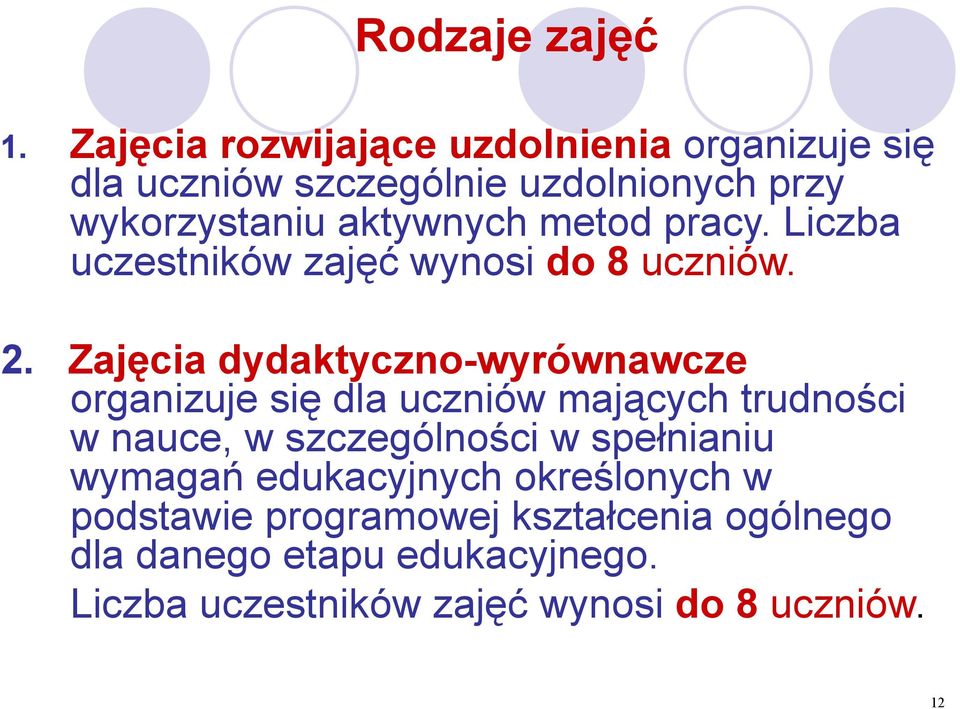 Rodzaje zajęć

1. Zajęcia rozwijające uzdolnienia organizuje się dla uczniów szczególnie uzdolnionych przy wykorzystaniu aktywnych metod pracy. Liczba uczestników zajęć wynosi do 8 uczniów.

2. Zajęcia dydaktyczno-wyrównawcze organizuje się dla uczniów mających trudności w nauce, w szczególności w spełnianiu wymagań edukacyjnych określonych w podstawie programowej kształcenia ogólnego dla danego etapu edukacyjnego.

Liczba uczestników zajęć wynosi do 8 uczniów.

12